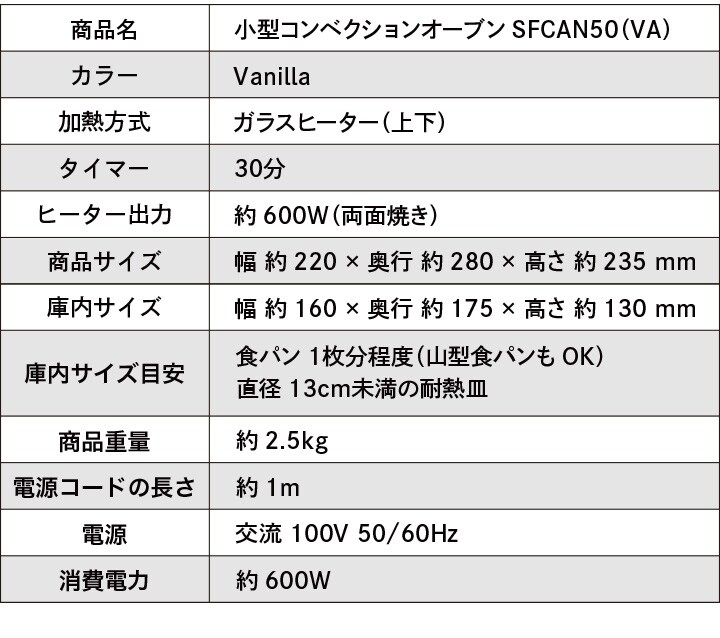 | 商品名 | 小型コンベクションオーブン SFCAN50(VA) |
|---|---|
| カラー | Vanilla |
| 加熱方式 | ガラスヒーター(上下) |
| タイマー | 30分 |
| ヒーター出力 | 約600W(両面焼き) |
| 商品サイズ | 幅 約220 × 奥行 約280 × 高さ 約235 mm |
| 庫内サイズ | 幅 約160 × 奥行 約175 × 高さ 約130 mm |
| 庫内サイズ目安 | 食パン1枚分程度(山型食パンもOK) 直径13cm未満の耐熱皿 |
| 商品重量 | 約2.5kg |
| 電源コードの長さ | 約1m |
| 電源 | 交流100V 50/60Hz |
| 消費電力 | 約600W |